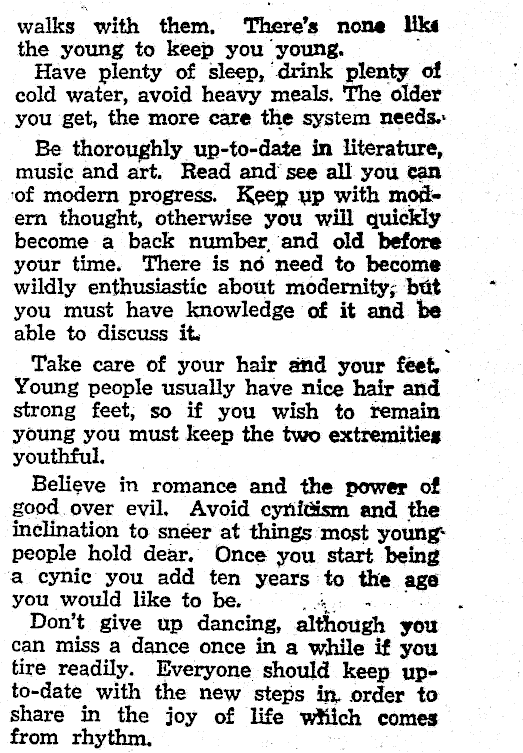 walks with them. There's none like the young to keep you young.

Have plenty of sleep, drink plenty of cold water, avoid heavy meals. The older you get, the more care the system needs.

Be thoroughly up-to-date in literature, music and art. Read and see all you can of modern progress. Keep up with modern thought, otherwise you will quickly become a back number and old before your time. There is no need to become wildly enthusiastic about modernity, but you must have knowledge of it and be able to discuss it.

Take care of your hair and your feet. Young people usually have nice hair and strong feet, so if you wish to remain young you must keep the two extremities youthful.

Believe in romance and the power of good over evil. Avoid cynicism and the inclination to sneer at things most young people hold dear. Once you start being a cynic you add ten years to the age you would like to be.

Don't give up dancing, although you can miss a dance once in a while if you tire readily. Everyone should keep up-to-date with the new steps in order to share in the joy of life which comes from rhythm.